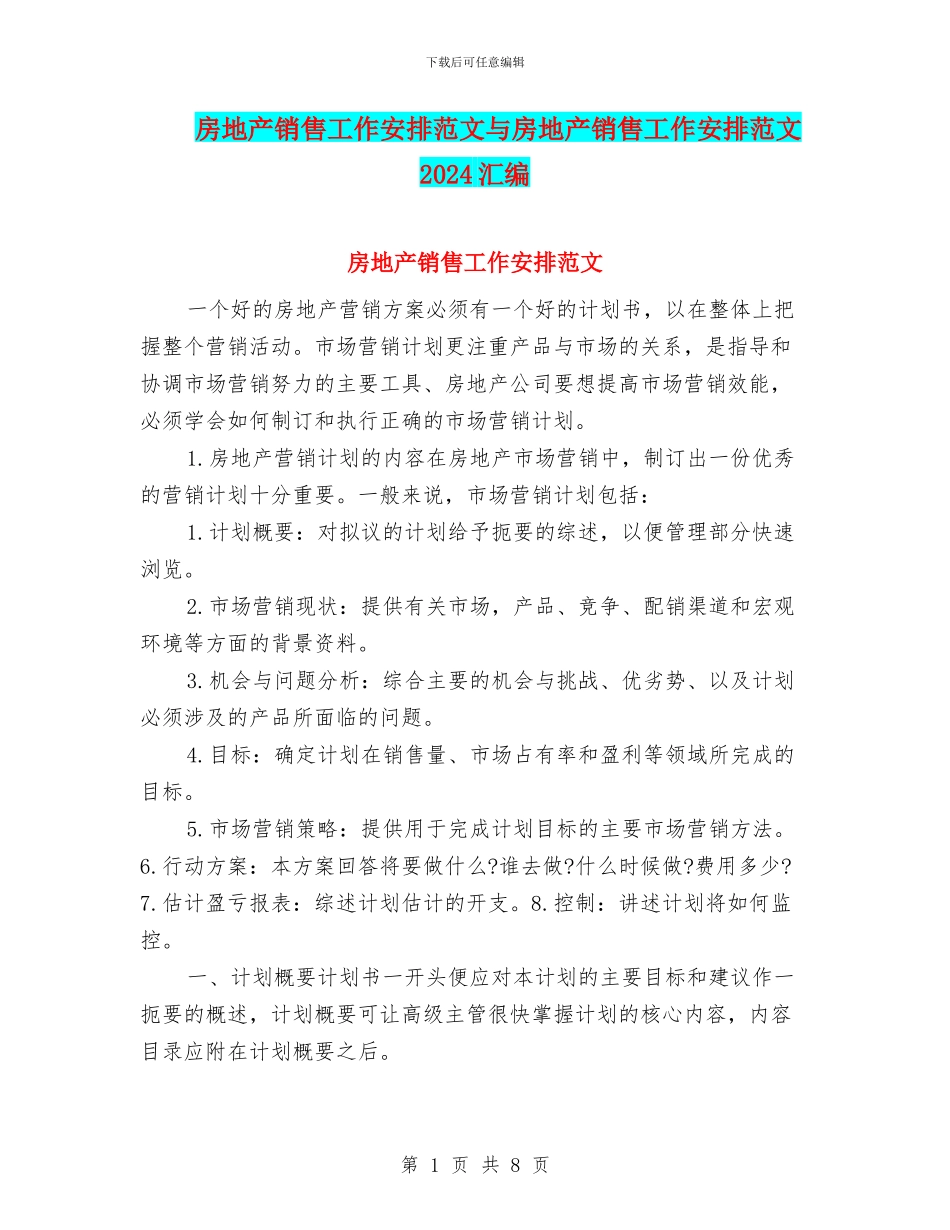 下载后可任意编辑

房地产销售工作安排范文与房地产销售工作安排范文2024汇编

房地产销售工作安排范文

一个好的房地产营销方案必须有一个好的计划书，以在整体上把握整个营销活动。市场营销计划更注重产品与市场的关系，是指导和协调市场营销努力的主要工具、房地产公司要想提高市场营销效能，必须学会如何制订和执行正确的市场营销计划。

1.房地产营销计划的内容在房地产市场营销中，制订出一份优秀的营销计划十分重要。一般来说，市场营销计划包括：

1.计划概要：对拟议的计划给予扼要的综述，以便管理部分快速浏览。

2.市场营销现状：提供有关市场，产品、竞争、配销渠道和宏观环境等方面的背景资料。

3.机会与问题分析：综合主要的机会与挑战、优劣势、以及计划必须涉及的产品所面临的问题。

4.目标：确定计划在销售量、市场占有率和盈利等领域所完成的目标。

5.市场营销策略：提供用于完成计划目标的主要市场营销方法。6.行动方案：本方案回答将要做什么?谁去做?什么时候做?费用多少?7.估计盈亏报表：综述计划估计的开支。8.控制：讲述计划将如何监控。

一、计划概要计划书一开头便应对本计划的主要目标和建议作一扼要的概述，计划概要可让高级主管很快掌握计划的核心内容，内容目录应附在计划概要之后。

第 1 页 共 8 页